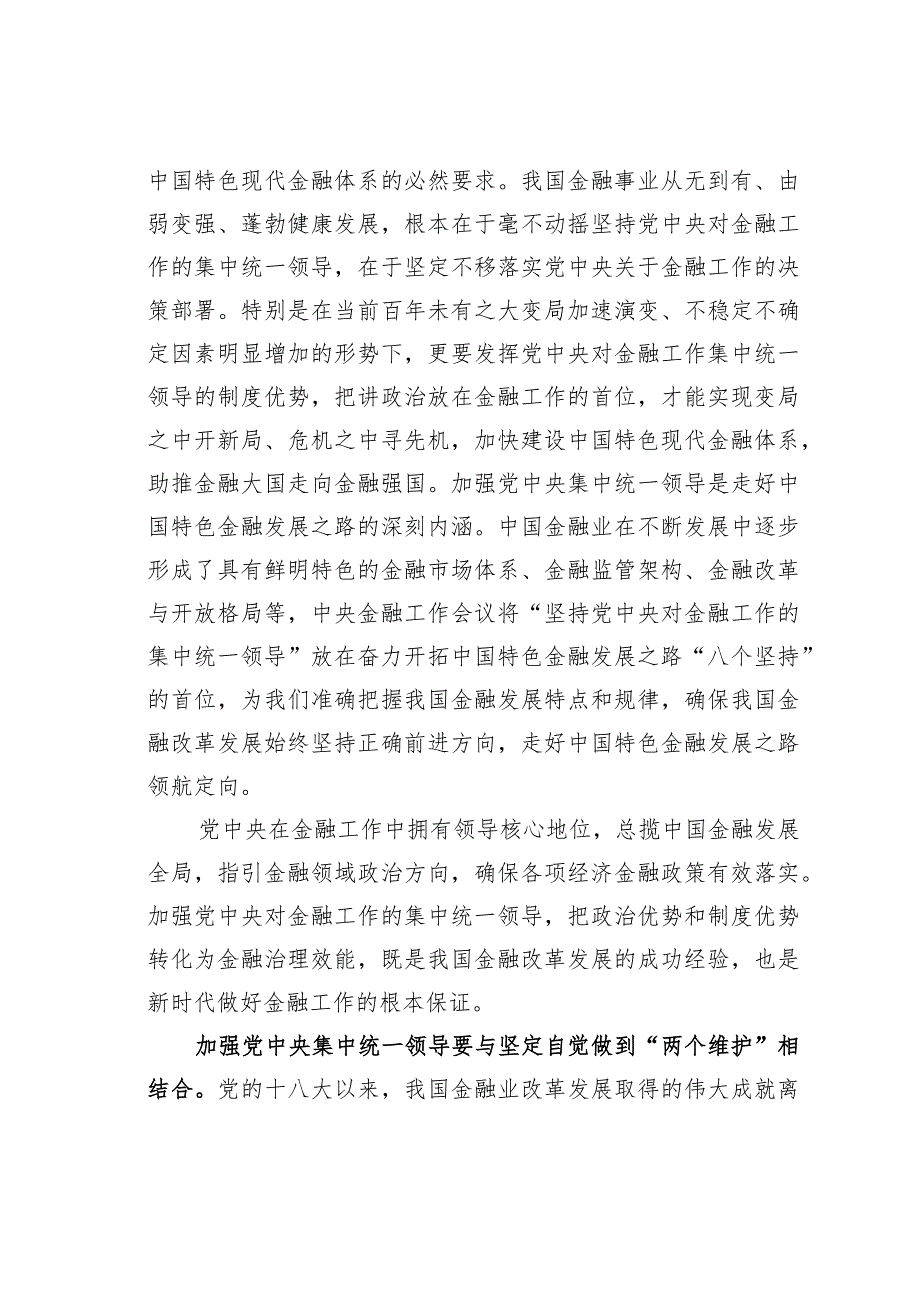 中国特色现代金融体系的必然要求。我国金融事业从无到有、由弱变强、蓬勃健康发展，根本在于毫不动摇坚持党中央对金融工作的集中统一领导，在于坚定不移落实党中央关于金融工作的决策部署。特别是在当前百年未有之大变局加速演变、不稳定不确定因素明显增加的形势下，更要发挥党中央对金融工作集中统一领导的制度优势，把讲政治放在金融工作的首位，才能实现变局之中开新局、危机之中寻先机，加快建设中国特色现代金融体系，助推金融大国走向金融强国。加强党中央集中统一领导是走好中国特色金融发展之路的深刻内涵。中国金融业在不断发展中逐步形成了具有鲜明特色的金融市场体系、金融监管架构、金融改革与开放格局等，中央金融工作会议将“坚持党中央对金融工作的集中统一领导”放在奋力开拓中国特色金融发展之路“八个坚持”的首位，为我们准确把握我国金融发展特点和规律，确保我国金融改革发展始终坚持正确前进方向，走好中国特色金融发展之路领航定向。

党中央在金融工作中拥有领导核心地位，总揽中国金融发展全局，指引金融领域政治方向，确保各项经济金融政策有效落实。加强党中央对金融工作的集中统一领导，把政治优势和制度优势转化为金融治理效能，既是我国金融改革发展的成功经验，也是新时代做好金融工作的根本保证。

加强党中央集中统一领导要与坚定自觉做到“两个维护”相结合。党的十八大以来，我国金融业改革发展取得的伟大成就离